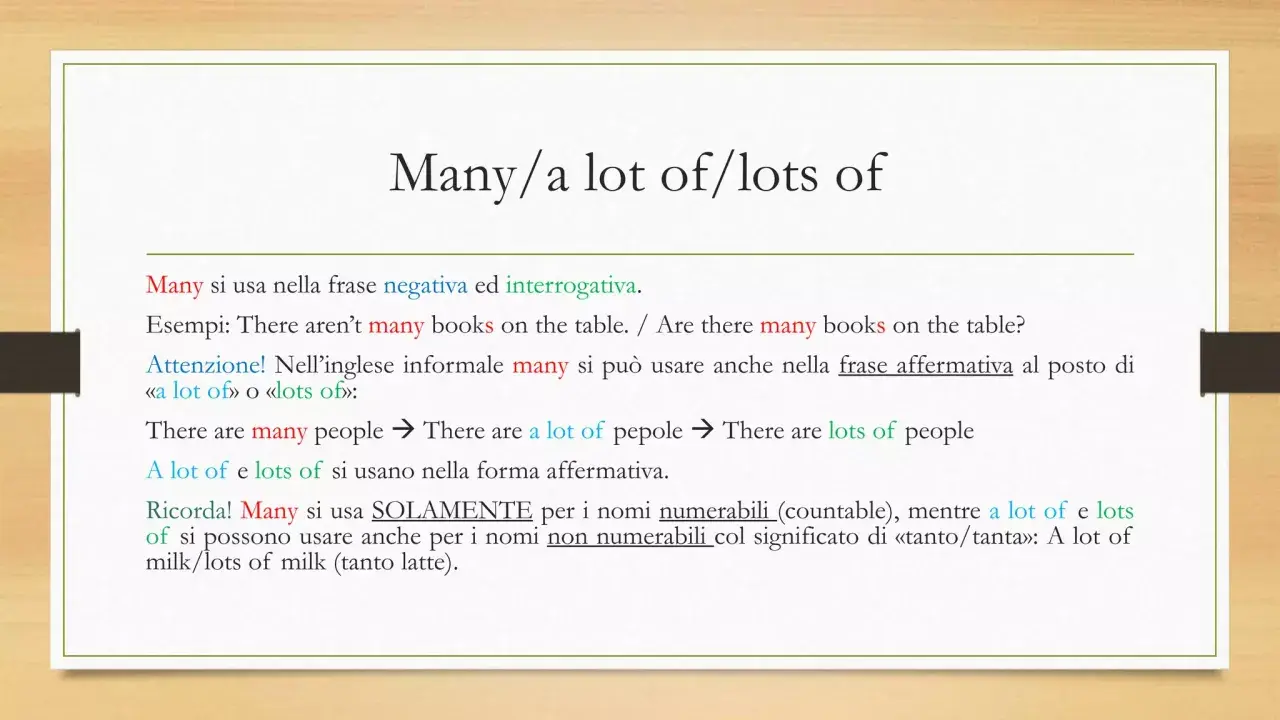 Many/a lot of/lots of

Many si usa nella frase negativa ed interrogativa.

Esempi: There aren't many books on the table. / Are there many books on the table?

Attenzione! Nell'inglese informale many si può usare anche nella frase affermativa al posto di «a lot of» o «lots of»:

There are many people → There are a lot of pepole → There are lots of people

A lot of e lots of si usano nella forma affermativa.

Ricorda! Many si usa SOLAMENTE per i nomi numerabili (countable), mentre a lot of e lots of si possono usare anche per i nomi non numerabili col significato di «tanto/tanta»: A lot of milk/lots of milk (tanto latte).